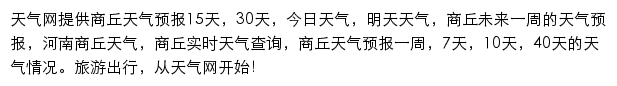 天气网提供商丘天气预报15天，30天，今日天气，明天天气，商丘未来一周的天气预报，河南商丘天气，商丘实时天气查询，商丘天气预报一周，7天，10天，40天的天气情况。旅游出行，从天气网开始!